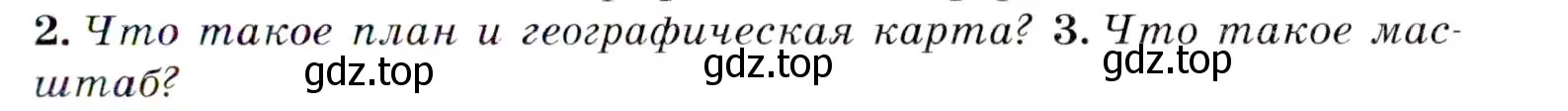 2. Что такое план и географическая карта? 3. Что такое масштаб?

gdz.top gdz.top gdz.top